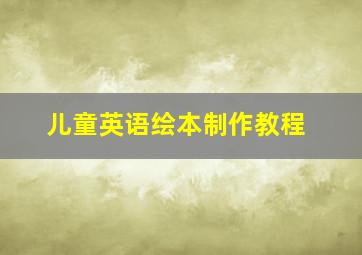 儿童英语绘本制作教程